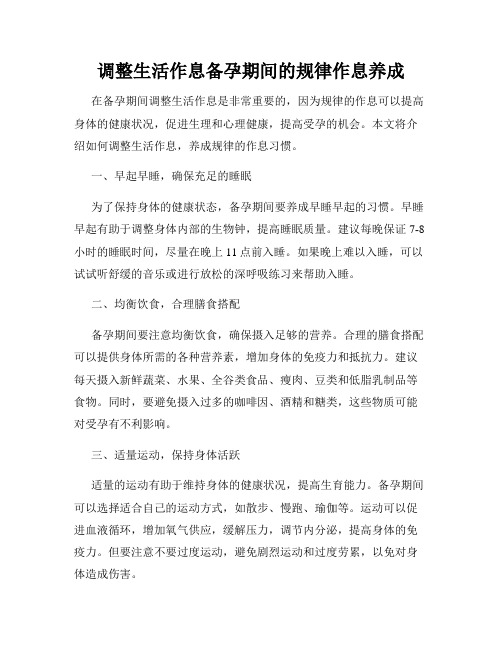 调整生活作息备孕期间的规律作息养成

在备孕期间调整生活作息是非常重要的，因为规律的作息可以提高身体的健康状况，促进生理和心理健康，提高受孕的机会。本文将介绍如何调整生活作息，养成规律的作息习惯。

一、早起早睡，确保充足的睡眠

为了保持身体的健康状态，备孕期间要养成早睡早起的习惯。早睡早起有助于调整身体内部的生物钟，提高睡眠质量。建议每晚保证 7-8 小时的睡眠时间，尽量在晚上 11 点前入睡。如果晚上难以入睡，可以试试听舒缓的音乐或进行放松的深呼吸练习来帮助入睡。

二、均衡饮食，合理膳食搭配

备孕期间要注意均衡饮食，确保摄入足够的营养。合理的膳食搭配可以提供身体所需的各种营养素，增加身体的免疫力和抵抗力。建议每天摄入新鲜蔬菜、水果、全谷类食品、瘦肉、豆类和低脂乳制品等食物。同时，要避免摄入过多的咖啡因、酒精和糖类，这些物质可能对受孕有不利影响。

三、适量运动，保持身体活跃

适量的运动有助于维持身体的健康状况，提高生育能力。备孕期间可以选择适合自己的运动方式，如散步、慢跑、瑜伽等。运动可以促进血液循环，增加氧气供应，缓解压力，调节内分泌，提高身体的免疫力。但要注意不要过度运动，避免剧烈运动和过度劳累，以免对身体造成伤害。